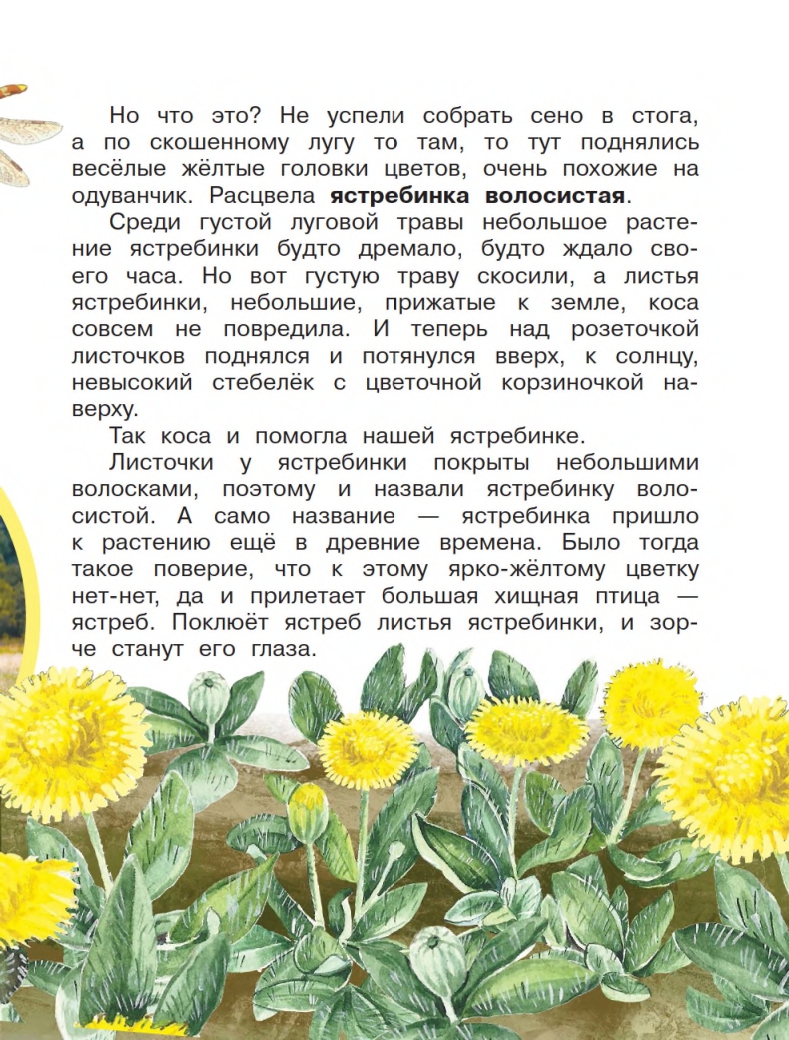 Но что это? Не успели собрать сено в стога, а по скошенному лугу то там, то тут поднялись весёлые жёлтые головки цветов, очень похожие на одуванчик. Расцвела ястребинка волосистая.

Среди густой луговой травы небольшое растение ястребинки будто дремало, будто ждало своего часа. Но вот густую траву скосили, а листья ястребинки, небольшие, прижатые к земле, коса совсем не повредила. И теперь над розеточкой листочков поднялся и потянулся вверх, к солнцу, невысокий стебелёк с цветочной корзиночкой наверху.

Так коса и помогла нашей ястребинке.

Листочки у ястребинки покрыты небольшими волосками, поэтому и назвали ястребинку волосистой. А само название — ястребинка пришло к растению ещё в древние времена. Было тогда такое поверие, что к этому ярко-жёлтому цветку нет-нет, да и прилетает большая хищная птица — ястреб. Поклюёт ястреб листья ястребинки, и зорче станут его глаза.